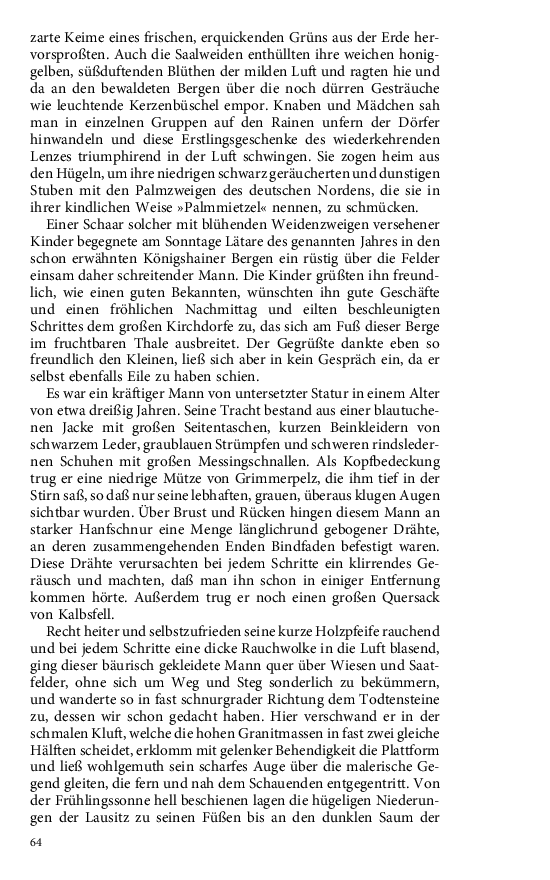 zarte Keime eines frischen, erquickenden Grüns aus der Erde hervorsproßten. Auch die Saalweiden enthüllten ihre weichen honiggelben, süßduftenden Blüthen der milden Luft und ragten hie und da an den bewaldeten Bergen über die noch dürren Gesträuche wie leuchtende Kerzenbüschel empor. Knaben und Mädchen sah man in einzelnen Gruppen auf den Rainen unfern der Dörfer hinwandeln und diese Erstlingsgeschenke des wiederkehrenden Lenzes triumphirend in der Luft schwingen. Sie zogen heim aus den Hügeln, um ihre niedrigen schwarzgeräucherten und dunstigen Stuben mit den Palmzweigen des deutschen Nordens, die sie in ihrer kindlichen Weise »Palmmietzel« nennen, zu schmücken.

Einer Schaar solcher mit blühenden Weidenzweigen versehener Kinder begegnete am Sonntage Lätare des genannten Jahres in den schon erwähnten Königshainer Bergen ein rüstig über die Felder einsam daher schreitender Mann. Die Kinder grüßten ihn freundlich, wie einen guten Bekannten, wünschten ihn gute Geschäfte und einen fröhlichen Nachmittag und eilten beschleunigten Schrittes dem großen Kirchdorfe zu, das sich am Fuß dieser Berge im fruchtbaren Thale ausbreitet. Der Gegrüßte dankte eben so freundlich den Kleinen, ließ sich aber in kein Gespräch ein, da er selbst ebenfalls Eile zu haben schien.

Es war ein kräftiger Mann von untersetzter Statur in einem Alter von etwa dreißig Jahren. Seine Tracht bestand aus einer blautuchenen Jacke mit großen Seitentaschen, kurzen Beinkleidern von schwarzem Leder, graublauen Strümpfen und schweren rindsledernen Schuhen mit großen Messingschnallen. Als Kopfbedeckung trug er eine niedrige Mütze von Grimmerpelz, die ihm tief in der Stirn saß, so daß nur seine lebhaften, grauen, überaus klugen Augen sichtbar wurden. Über Brust und Rücken hingen diesem Mann an starker Hanfschnur eine Menge länglichrund gebogener Drähte, an deren zusammengehenden Enden Bindfaden befestigt waren. Diese Drähte verursachten bei jedem Schritte ein klirrendes Geräusch und machten, daß man ihn schon in einiger Entfernung kommen hörte. Außerdem trug er noch einen großen Quersack von Kalbsfell.

Recht heiter und selbstzufrieden seine kurze Holzpfeife rauchend und bei jedem Schritte eine dicke Rauchwolke in die Luft blasend, ging dieser bäurisch gekleidete Mann quer über Wiesen und Saatfelder, ohne sich um Weg und Steg sonderlich zu bekümmern, und wanderte so in fast schnurgrader Richtung dem Todtensteine zu, dessen wir schon gedacht haben. Hier verschwand er in der schmalen Kluft, welche die hohen Granitmassen in fast zwei gleiche Hälften scheidet, erklomm mit gelenker Behendigkeit die Plattform und ließ wohlgemuth sein scharfes Auge über die malerische Gegend gleiten, die fern und nah dem Schauenden entgegentritt. Von der Frühlingssonne hell beschienen lagen die hügeligen Niederungen der Lausitz zu seinen Füßen bis an den dunklen Saum der

64